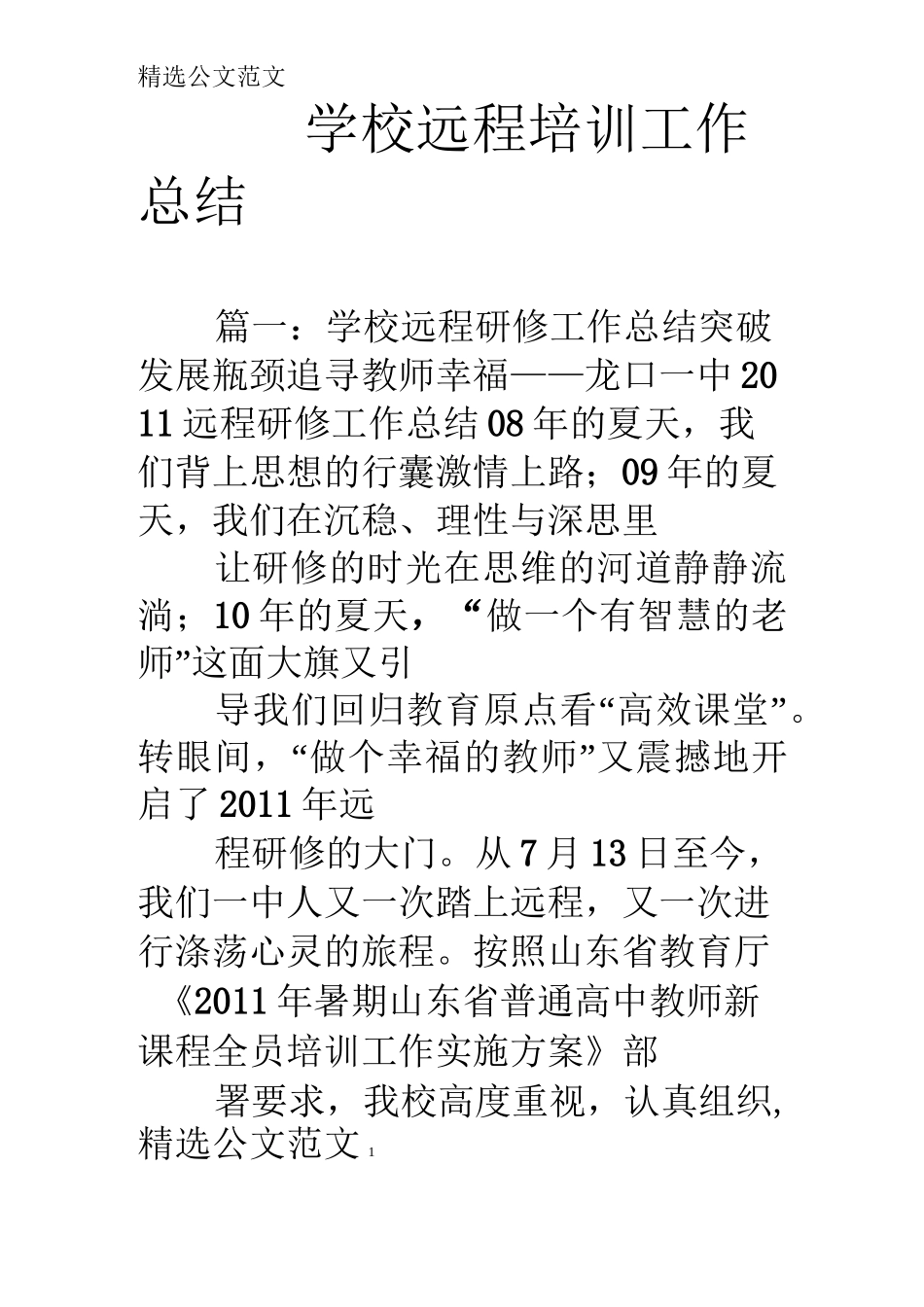 精选公文范文

学校远程培训工作总结

篇一：学校远程研修工作总结突破发展瓶颈追寻教师幸福——龙口一中2011远程研修工作总结08年的夏天，我们背上思想的行囊激情上路；09年的夏天，我们在沉稳、理性与深思里

让研修的时光在思维的河道静静流淌；10年的夏天，“做一个有智慧的老师”这面大旗又引

导我们回归教育原点看“高效课堂”。转眼间，“做个幸福的教师”又震撼地开启了2011年远

程研修的大门。从7月13日至今，我们一中人又一次踏上远程，又一次进行涤荡心灵的旅程。按照山东省教育厅《2011年暑期山东省普通高中教师新课程全员培训工作实施方案》部

署要求，我校高度重视，认真组织,

精选公文范文 1